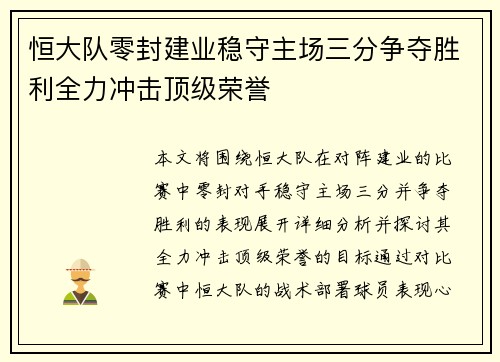 恒大队零封建业稳守主场三分争夺胜利全力冲击顶级荣誉

本文将围绕恒大队在对阵建业的比赛中零封对手稳守主场三分并争夺胜利的表现展开详细分析并探讨其全力冲击顶级荣誉的目标通过对比赛中恒大队的战术部署球员表现心